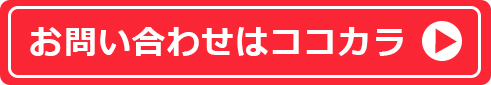 お問い合わせはココカラ